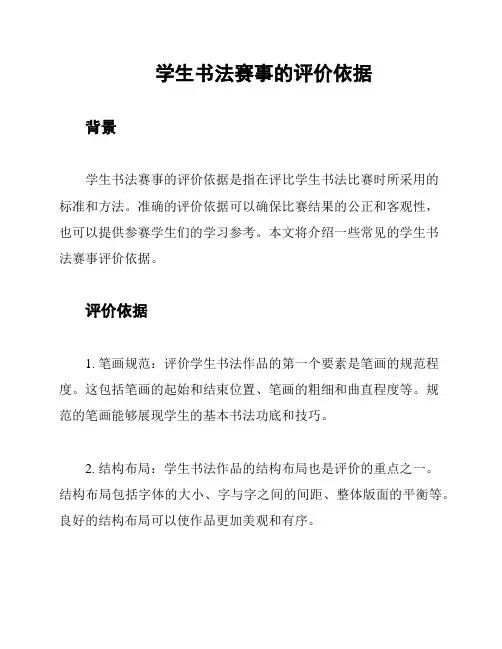 学生书法赛事的评价依据

背景

学生书法赛事的评价依据是指在评比学生书法比赛时所采用的标准和方法。准确的评价依据可以确保比赛结果的公正和客观性，也可以提供参赛学生们的学习参考。本文将介绍一些常见的学生书法赛事评价依据。

评价依据

1. 笔画规范：评价学生书法作品的第一个要素是笔画的规范程度。这包括笔画的起始和结束位置、笔画的粗细和曲直程度等。规范的笔画能够展现学生的基本书法功底和技巧。

2. 结构布局：学生书法作品的结构布局也是评价的重点之一。结构布局包括字体的大小、字与字之间的间距、整体版面的平衡等。良好的结构布局可以使作品更加美观和有序。